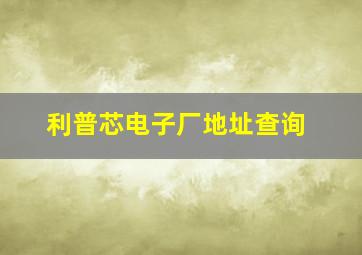 利普芯电子厂地址查询